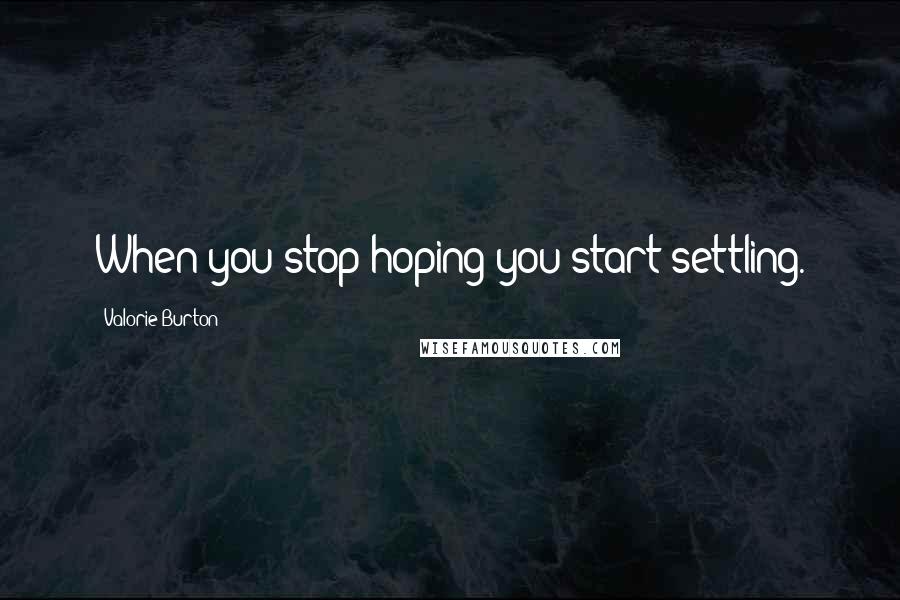 When you stop hoping you start settling.

Valorie Burton

WISEFAMOUSQUOTES.COM